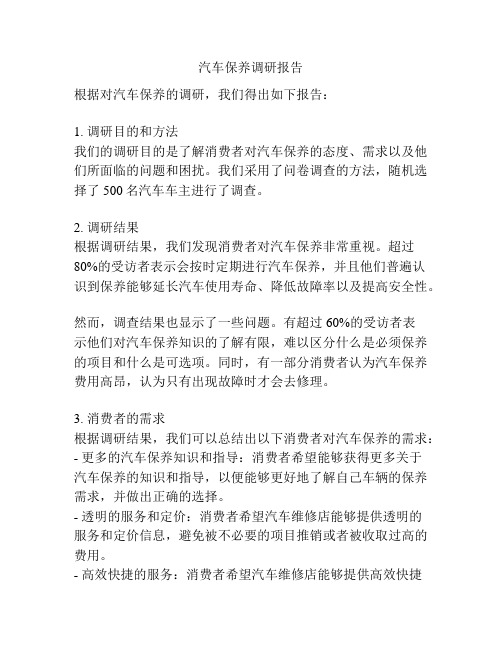 汽车保养调研报告

根据对汽车保养的调研，我们得出如下报告：

1. 调研目的和方法
我们的调研目的是了解消费者对汽车保养的态度、需求以及他们所面临的问题和困扰。我们采用了问卷调查的方法，随机选择了 500 名汽车车主进行了调查。

2. 调研结果
根据调研结果，我们发现消费者对汽车保养非常重视。超过 80%的受访者表示会按时定期进行汽车保养，并且他们普遍认识到保养能够延长汽车使用寿命、降低故障率以及提高安全性。

然而，调查结果也显示了一些问题。有超过 60%的受访者表示他们对汽车保养知识的了解有限，难以区分什么是必须保养的项目和什么是可选项。同时，有一部分消费者认为汽车保养费用高昂，认为只有出现故障时才会去修理。

3. 消费者的需求
根据调研结果，我们可以总结出以下消费者对汽车保养的需求：
- 更多的汽车保养知识和指导：消费者希望能够获得更多关于汽车保养的知识和指导，以便能够更好地了解自己车辆的保养需求，并做出正确的选择。
- 透明的服务和定价：消费者希望汽车维修店能够提供透明的服务和定价信息，避免被不必要的项目推销或者被收取过高的费用。
- 高效快捷的服务：消费者希望汽车维修店能够提供高效快捷